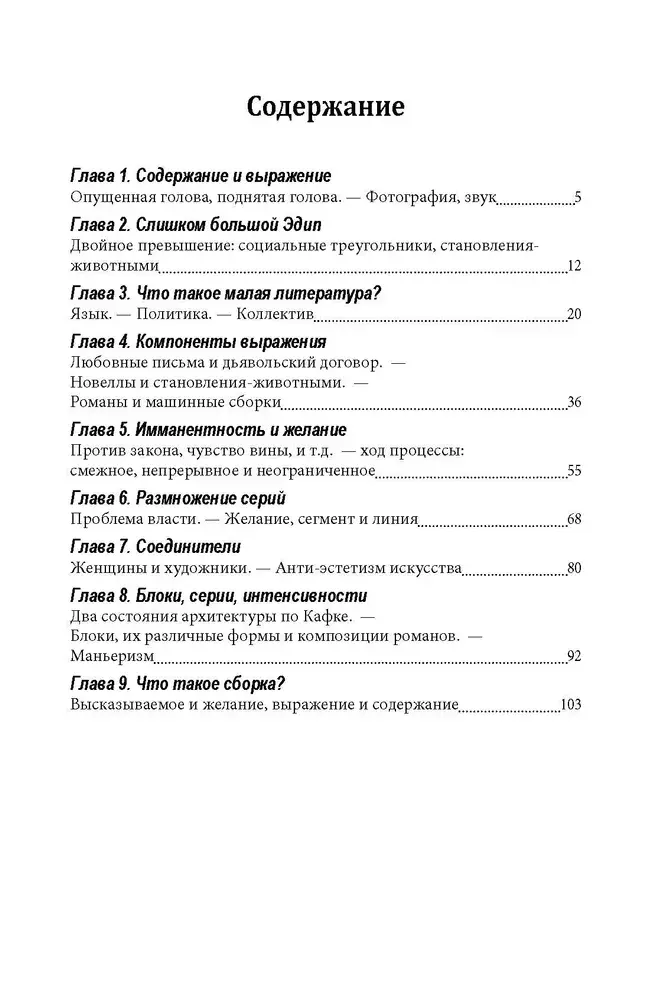 Содержание

Глава 1. Содержание и выражение
Опущенная голова, поднятая голова. — Фотография, звук 5

Глава 2. Слишком большой Эдип
Двойное превышение: социальные треугольники, становления-животными 12

Глава 3. Что такое малая литература?
Язык. — Политика. — Коллектив 20

Глава 4. Компоненты выражения
Любовные письма и дьявольский договор. — Новеллы и становления-животными. — Романы и машинные сборки 36

Глава 5. Имманентность и желание
Против закона, чувство вины, и т.д. — ход процессы: смежное, непрерывное и неограниченное 55

Глава 6. Размножение серий
Проблема власти. — Желание, сегмент и линия 68

Глава 7. Соединители
Женщины и художники. — Анти-эстетизм искусства 80

Глава 8. Блоки, серии, интенсивности
Два состояния архитектуры по Кафке. — Блоки, их различные формы и композиции романов. — Маньеризм 92

Глава 9. Что такое сборка?
Высказываемое и желание, выражение и содержание 103